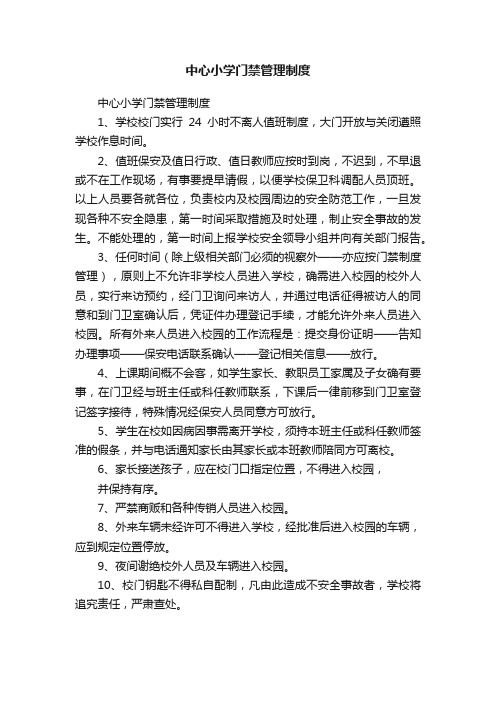 中心小学门禁管理制度

中心小学门禁管理制度

1、学校校门实行 24 小时不离人值班制度，大门开放与关闭遵照学校作息时间。

2、值班保安及值日行政、值日教师应按时到岗，不迟到，不早退或不在工作现场，有事要提早请假，以便学校保卫科调配人员顶班。以上人员要各就各位，负责校内及校园周边的安全防范工作，一旦发现各种不安全隐患，第一时间采取措施及时处理，制止安全事故的发生。不能处理的，第一时间上报学校安全领导小组并向有关部门报告。

3、任何时间（除上级相关部门必须的视察外——亦应按门禁制度管理），原则上不允许非学校人员进入学校，确需进入校园的校外人员，实行来访预约，经门卫询问来访人，并通过电话征得被访人的同意和到门卫室确认后，凭证件办理登记手续，才能允许外来人员进入校园。所有外来人员进入校园的工作流程是：提交身份证明——告知办理事项——保安电话联系确认——登记相关信息——放行。

4、上课期间概不会客，如学生家长、教职员工家属及子女确有要事，在门卫经与班主任或科任教师联系，下课后一律前移到门卫室登记签字接待，特殊情况经保安人员同意方可放行。

5、学生在校如因病因事需离开学校，须持本班主任或科任教师签准的假条，并与电话通知家长由其家长或本班教师陪同方可离校。

6、家长接送孩子，应在校门口指定位置，不得进入校园，

并保持有序。

7、严禁商贩和各种传销人员进入校园。

8、外来车辆未经许可不得进入学校，经批准后进入校园的车辆，应到规定位置停放。

9、夜间谢绝校外人员及车辆进入校园。

10、校门钥匙不得私自配制，凡由此造成不安全事故者，学校将追究责任，严肃查处。